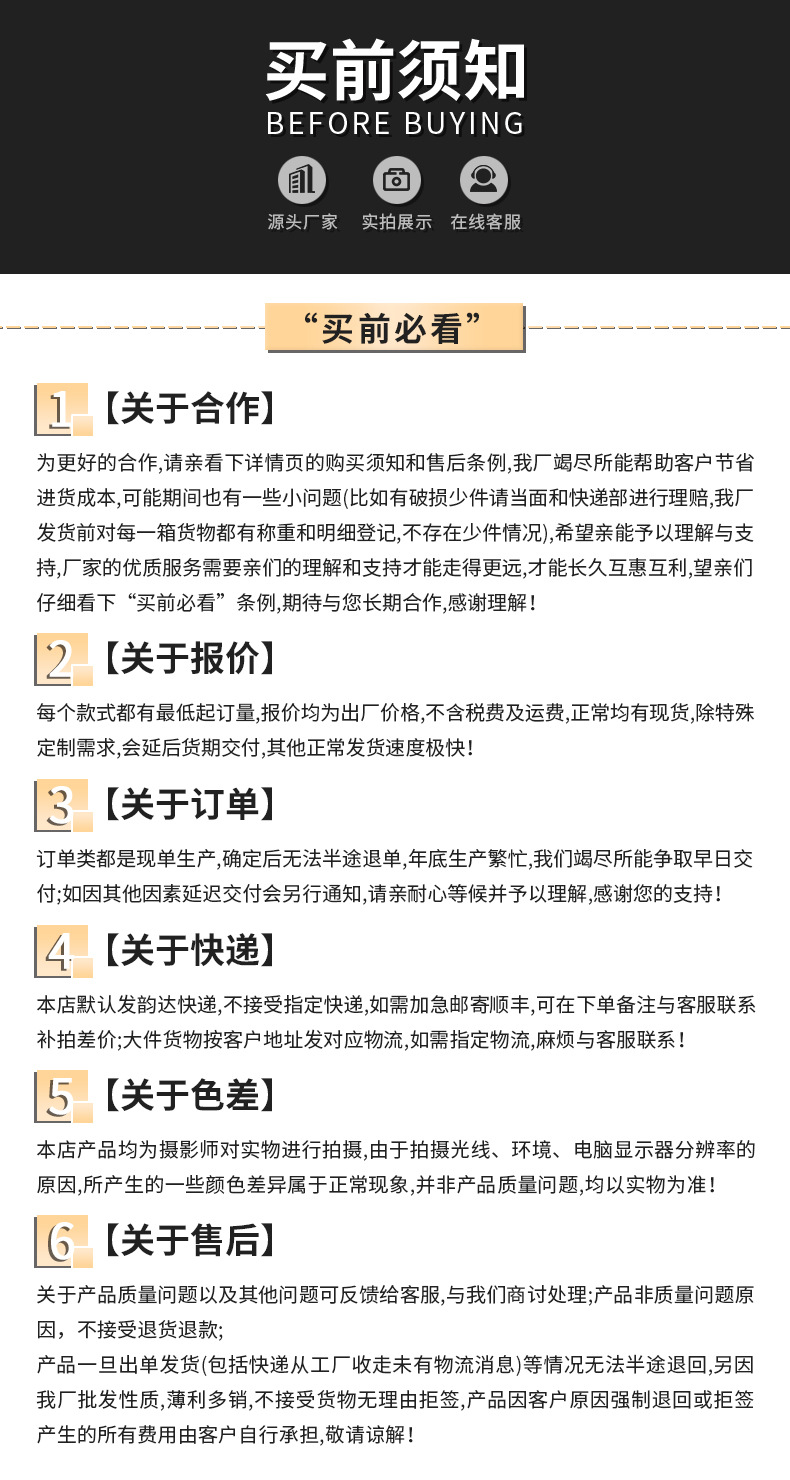 买前须知
BEFORE BUYING

源头厂家 实拍展示 在线客服

“买前必看”

1【关于合作】

为更好的合作,请亲看下详情页的购买须知和售后条例,我厂竭尽所能帮助客户节省进货成本,可能期间也有一些小问题(比如有破损少件请当面和快递部进行理赔,我厂发货前对每一箱货物都有称重和明细登记,不存在少件情况),希望亲能予以理解与支持,厂家的优质服务需要亲们的理解和支持才能走得更远,才能长久互惠互利,望亲们仔细看下“买前必看”条例,期待与您长期合作,感谢理解!

2【关于报价】

每个款式都有最低起订量,报价均为出厂价格,不含税费及运费,正常均有现货,除特殊定制需求,会延后货期交付,其他正常发货速度极快!

3【关于订单】

订单类都是现单生产,确定后无法半途退单,年底生产繁忙,我们竭尽所能争取早日交付;如因其他因素延迟交付会另行通知,请亲耐心等候并予以理解,感谢您的支持!

4【关于快递】

本店默认发韵达快递,不接受指定快递,如需加急邮寄顺丰,可在下单备注与客服联系补拍差价;大件货物按客户地址发对应物流,如需指定物流,麻烦与客服联系!

5【关于色差】

本店产品均为摄影师对实物进行拍摄,由于拍摄光线、环境、电脑显示器分辨率的原因,所产生的一些颜色差异属于正常现象,并非产品质量问题,均以实物为准!

6【关于售后】

关于产品质量问题以及其他问题可反馈给客服,与我们商讨处理;产品非质量问题原因,不接受退货退款;
产品一旦出单发货(包括快递从工厂收走未有物流消息)等情况无法半途退回,另因我厂批发性质,薄利多销,不接受货物无理由拒签,产品因客户原因强制退回或拒签产生的所有费用由客户自行承担,敬请谅解!